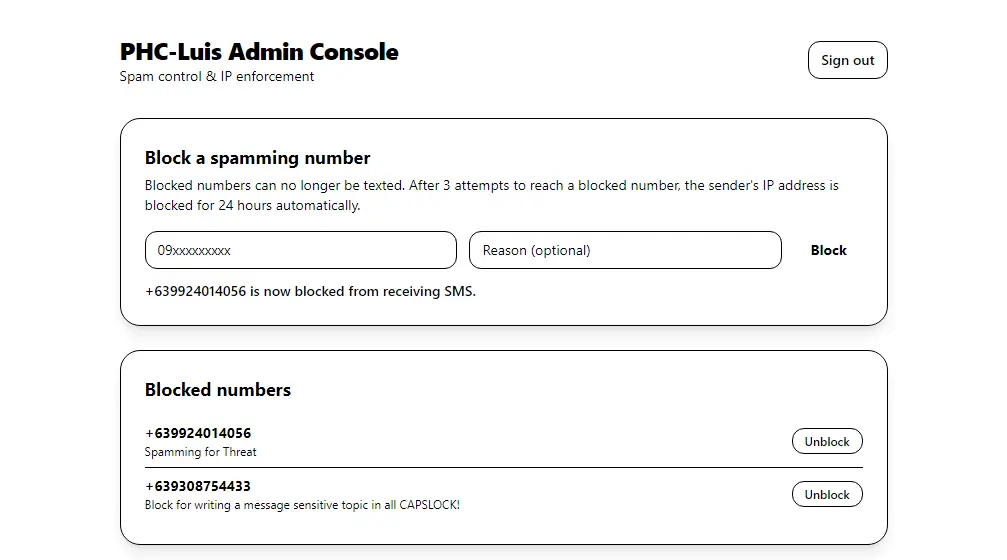 PHC-Luis Admin Console
Spam control & IP enforcement

Sign out

Block a spamming number

Blocked numbers can no longer be texted. After 3 attempts to reach a blocked number, the sender's IP address is blocked for 24 hours automatically.

09xxxxxxxxx

Reason (optional)

Block

+639924014056 is now blocked from receiving SMS.

Blocked numbers

+639924014056
Spamming for Threat

Unblock

+639308754433
Block for writing a message sensitive topic in all CAPSLOCK!

Unblock